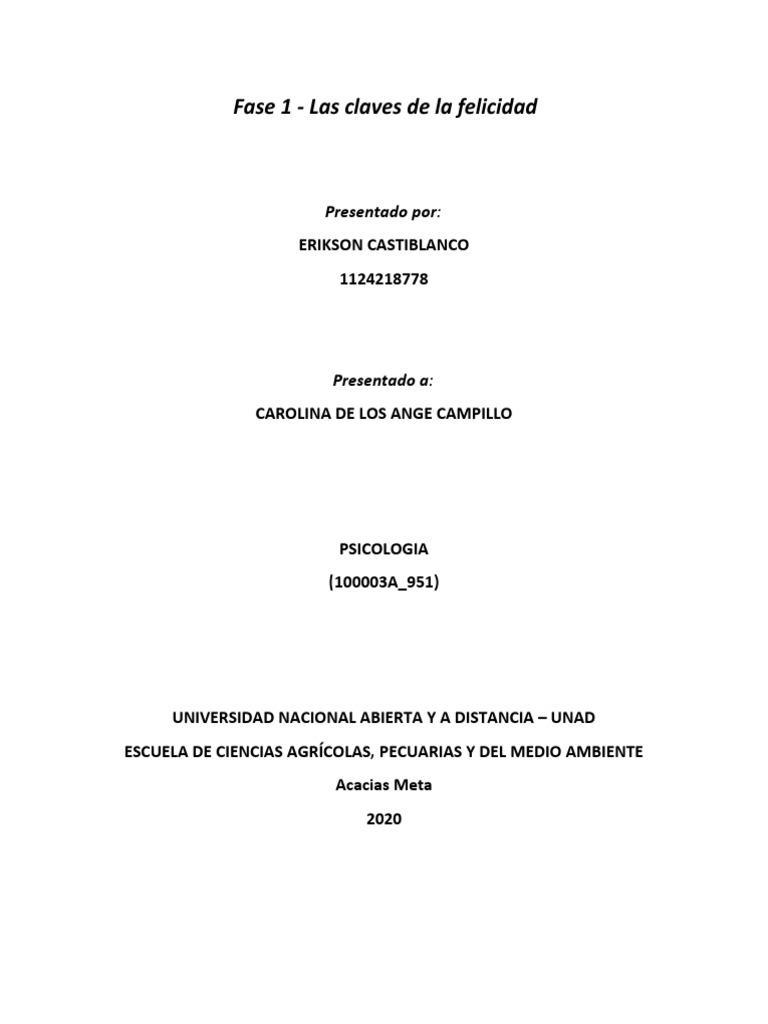 Fase 1 - Las claves de la felicidad

Presentado por:

ERIKSON CASTIBLANCO

1124218778

Presentado a:

CAROLINA DE LOS ANGE CAMPILLO

PSICOLOGIA

(100003A_951)

UNIVERSIDAD NACIONAL ABIERTA Y A DISTANCIA – UNAD

ESCUELA DE CIENCIAS AGRÍCOLAS, PECUARIAS Y DEL MEDIO AMBIENTE

Acacias Meta

2020